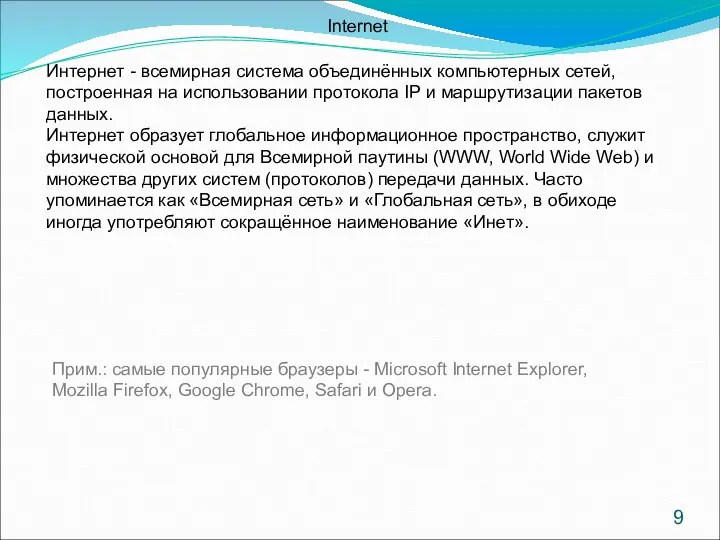 Internet

Интернет - всемирная система объединённых компьютерных сетей, построенная на использовании протокола IP и маршрутизации пакетов данных.
Интернет образует глобальное информационное пространство, служит физической основой для Всемирной паутины (WWW, World Wide Web) и множества других систем (протоколов) передачи данных. Часто упоминается как «Всемирная сеть» и «Глобальная сеть», в обиходе иногда употребляют сокращённое наименование «Инет».

Прим.: самые популярные браузеры - Microsoft Internet Explorer, Mozilla Firefox, Google Chrome, Safari и Opera.

9